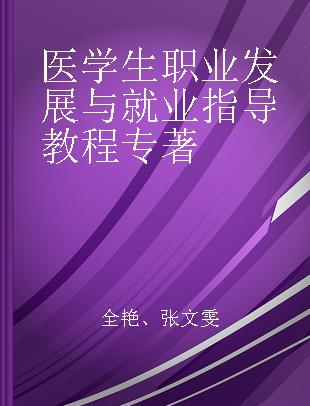 医学生职业发展与就业指导教程专著

全艳、张文雯